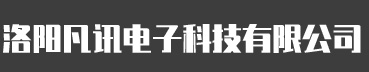 洛阳凡讯电子科技有限公司